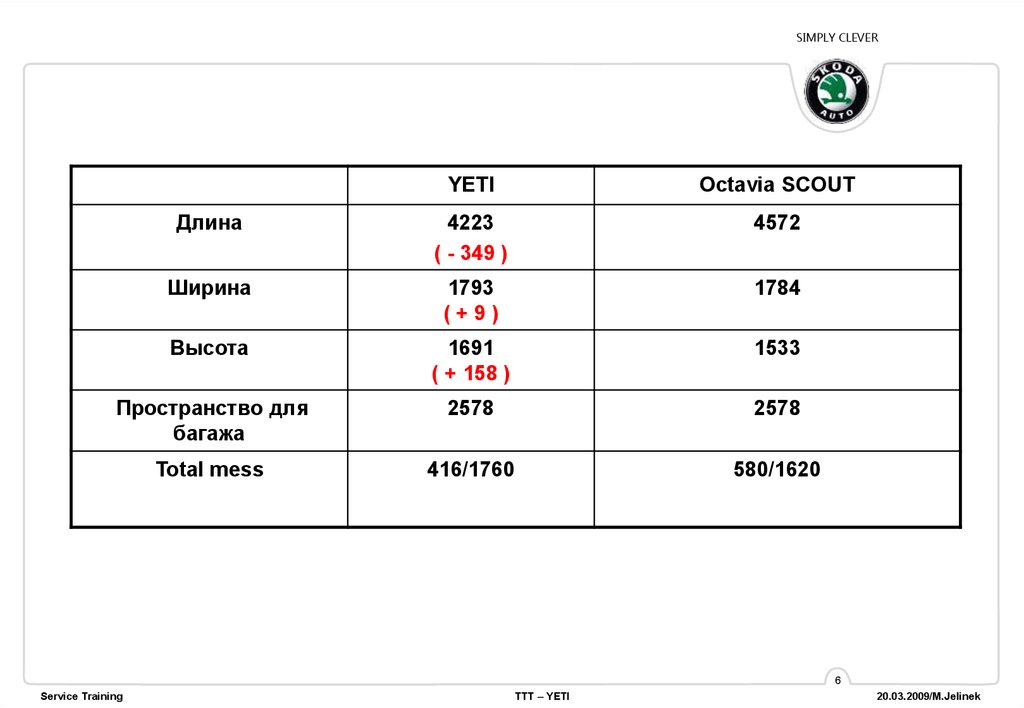 SIMPLY CLEVER

ŠKODA AUTO

| | YETI | Octavia SCOUT |
|---|---|---|
| Длина | 4223 ( - 349 ) | 4572 |
| Ширина | 1793 ( + 9 ) | 1784 |
| Высота | 1691 ( + 158 ) | 1533 |
| Пространство для багажа | 2578 | 2578 |
| Total mess | 416/1760 | 580/1620 |

6

Service Training

TTT – YETI

20.03.2009/M.Jelinek